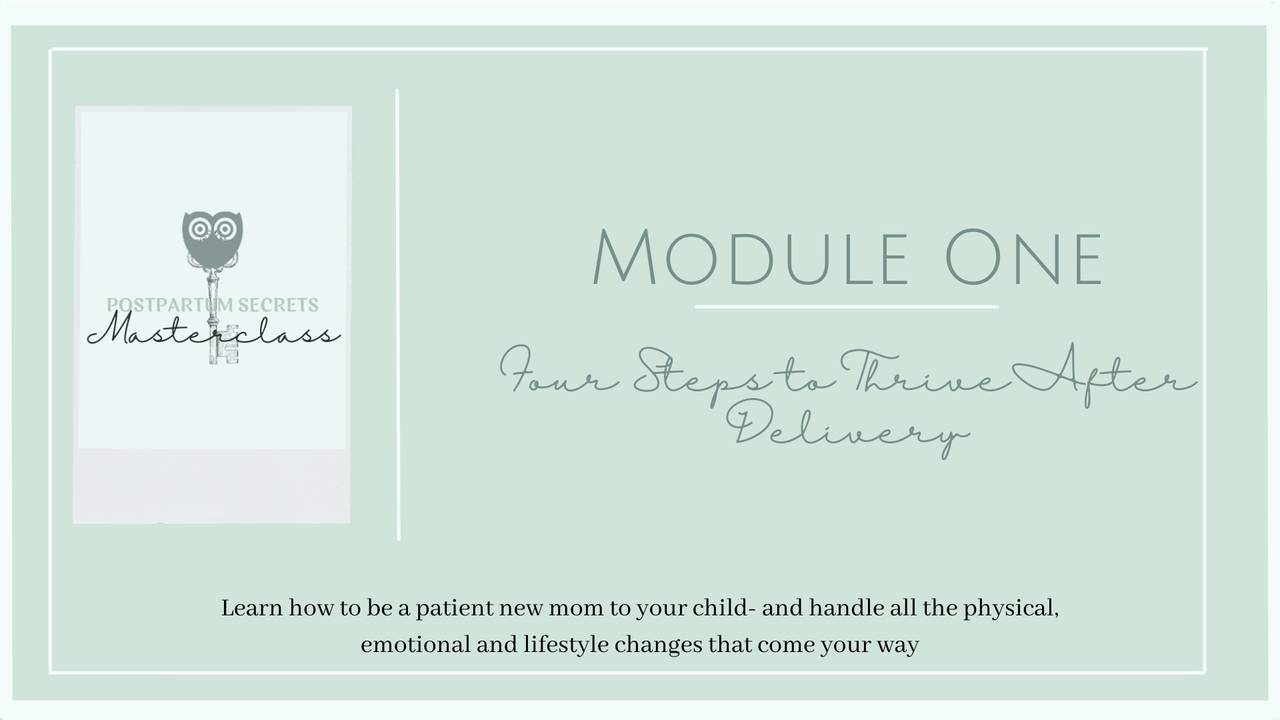 POSTPARTUM SECRETS
Masterclass

Module One

Four Steps to Thrive After Delivery

Learn how to be a patient new mom to your child- and handle all the physical, emotional and lifestyle changes that come your way